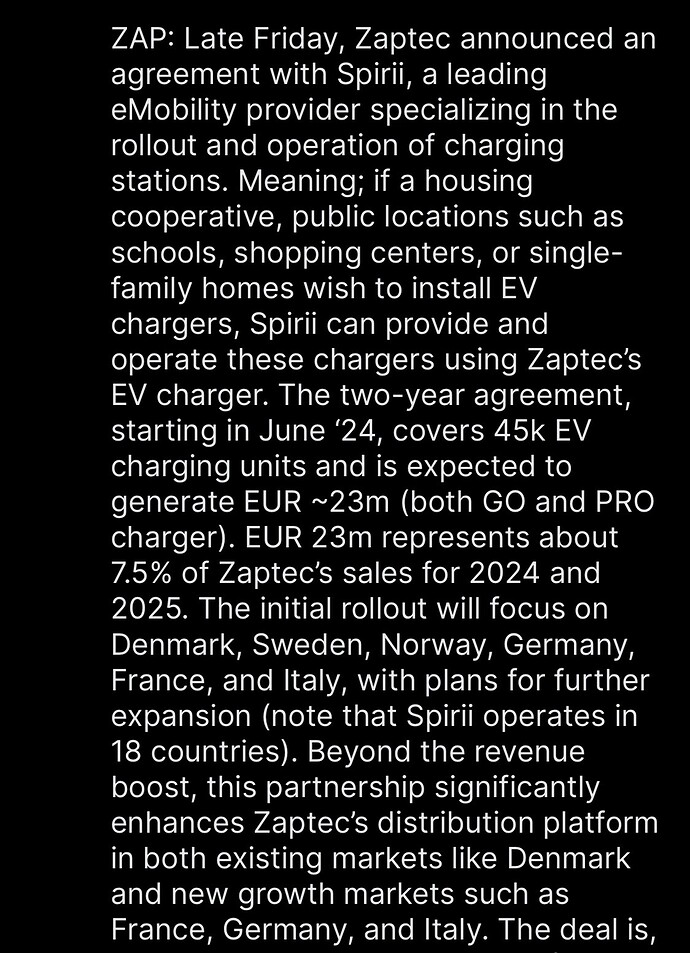 ZAP: Late Friday, Zaptec announced an agreement with Spirii, a leading eMobility provider specializing in the rollout and operation of charging stations. Meaning; if a housing cooperative, public locations such as schools, shopping centers, or single-family homes wish to install EV chargers, Spirii can provide and operate these chargers using Zaptec's EV charger. The two-year agreement, starting in June '24, covers 45k EV charging units and is expected to generate EUR ~23m (both GO and PRO charger). EUR 23m represents about 7.5% of Zaptec's sales for 2024 and 2025. The initial rollout will focus on Denmark, Sweden, Norway, Germany, France, and Italy, with plans for further expansion (note that Spirii operates in 18 countries). Beyond the revenue boost, this partnership significantly enhances Zaptec's distribution platform in both existing markets like Denmark and new growth markets such as France, Germany, and Italy. The deal is,